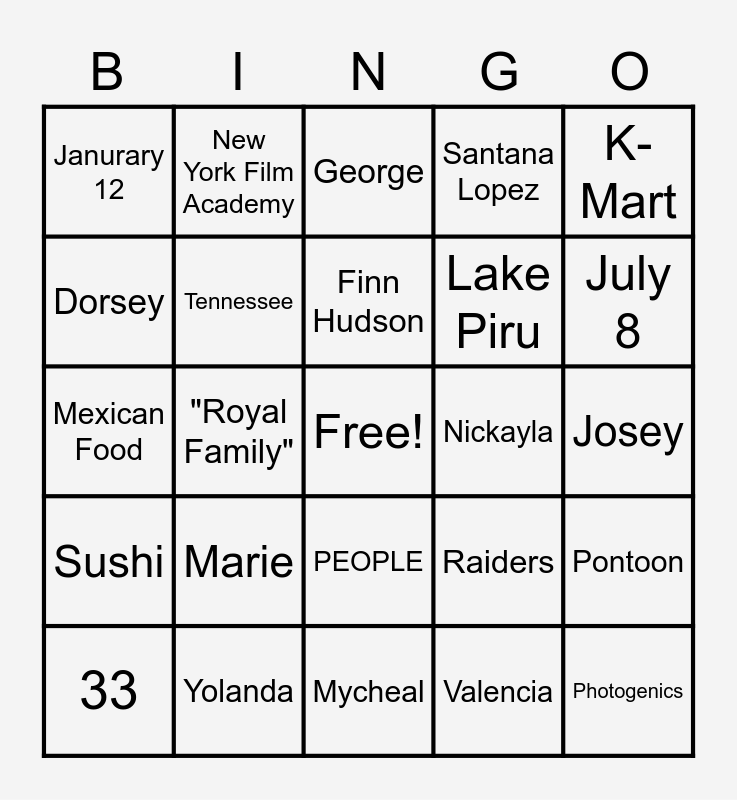 | B | I | N | G | O |
|---|---|---|---|---|
| Janurary 12 | New York Film Academy | George | Santana Lopez | K-Mart |
| Dorsey | Tennessee | Finn Hudson | Lake Piru | July 8 |
| Mexican Food | "Royal Family" | Free! | Nickayla | Josey |
| Sushi | Marie | PEOPLE | Raiders | Pontoon |
| 33 | Yolanda | Mycheal | Valencia | Photogenics |